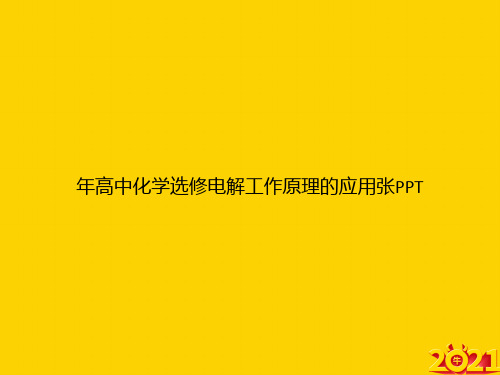 年高中化学选修电解工作原理的应用张PPT

2021
牛